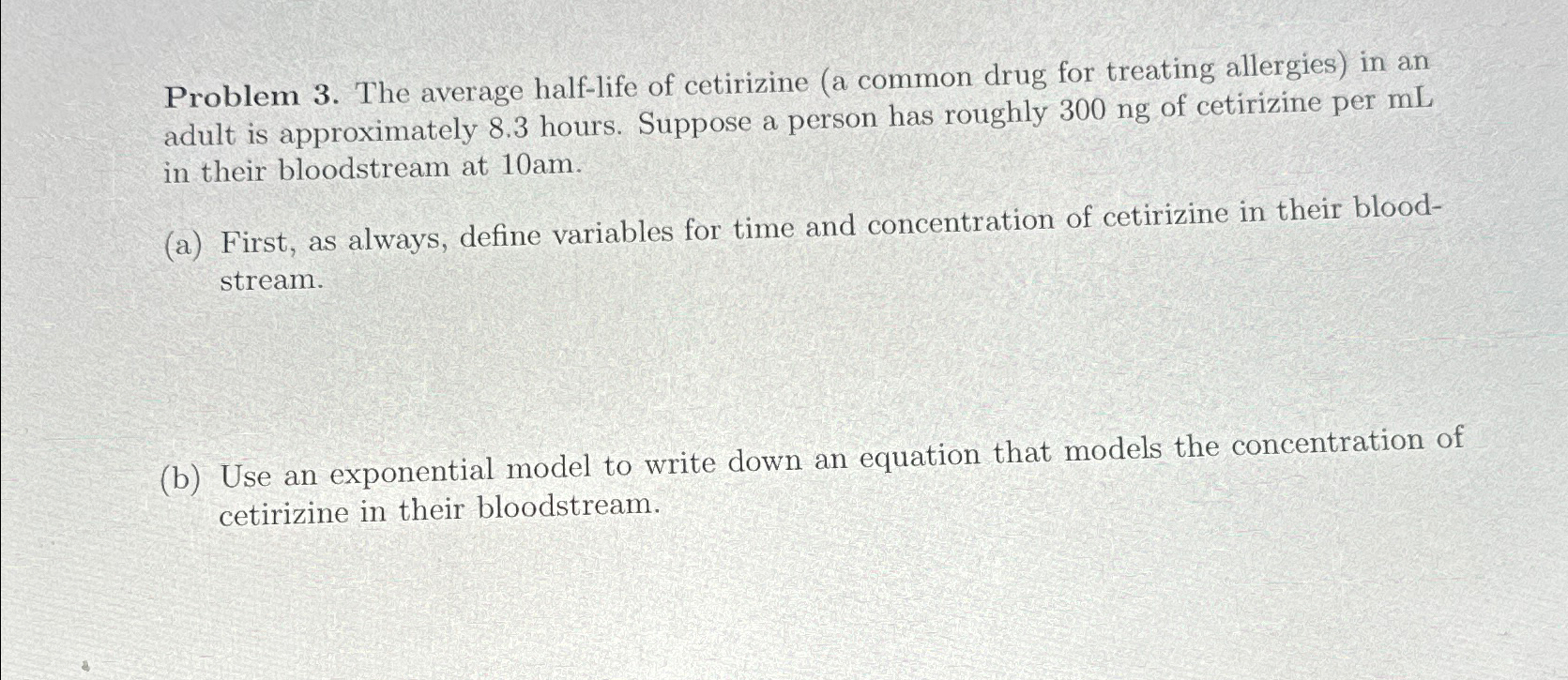 Problem 3. The average half-life of cetirizine (a common drug for treating allergies) in an adult is approximately 8.3 hours. Suppose a person has roughly 300 ng of cetirizine per mL in their bloodstream at 10am.

(a) First, as always, define variables for time and concentration of cetirizine in their bloodstream.

(b) Use an exponential model to write down an equation that models the concentration of cetirizine in their bloodstream.